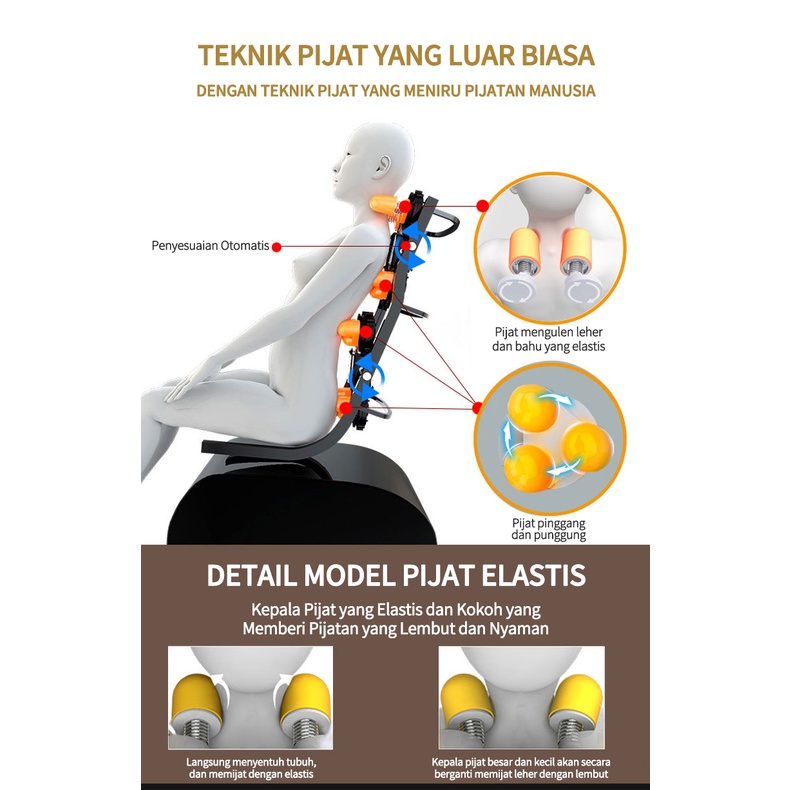 TEKNIK PIJAT YANG LUAR BIASA

DENGAN TEKNIK PIJAT YANG MENIRU PIJATAN MANUSIA

Penyesuaian Otomatis

Pijat mengulen leher dan bahu yang elastis

Pijat pinggang dan punggung

DETAIL MODEL PIJAT ELASTIS

Kepala Pijat yang Elastis dan Kokoh yang Memberi Pijatan yang Lembut dan Nyaman

Langsung menyentuh tubuh, dan memijat dengan elastis

Kepala pijat besar dan kecil akan secara berganti memijat leher dengan lembut